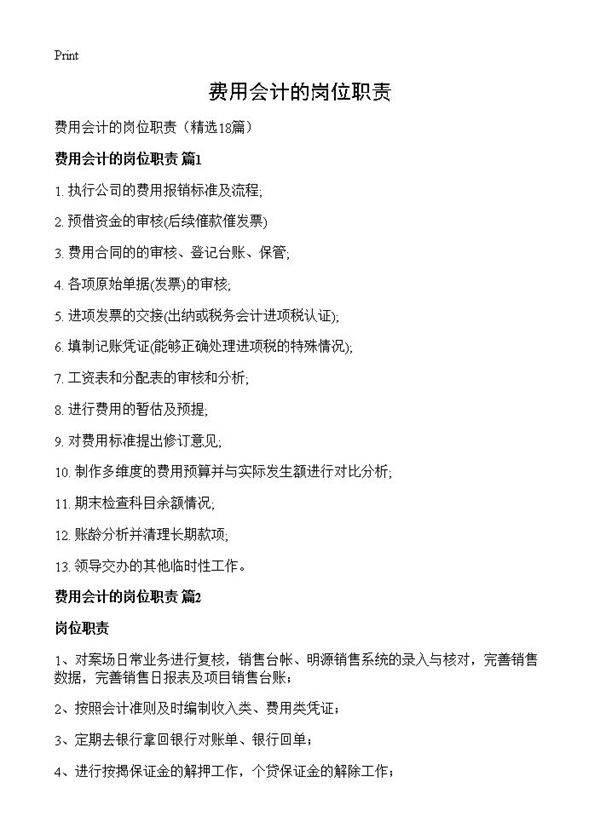 Print

费用会计的岗位职责

费用会计的岗位职责（精选18篇）

费用会计的岗位职责 篇1

1. 执行公司的费用报销标准及流程;

2. 预借资金的审核(后续催款催发票)

3. 费用合同的的审核、登记台账、保管;

4. 各项原始单据(发票)的审核;

5. 进项发票的交接(出纳或税务会计进项税认证);

6. 填制记账凭证(能够正确处理进项税的特殊情况);

7. 工资表和分配表的审核和分析;

8. 进行费用的暂估及预提;

9. 对费用标准提出修订意见;

10. 制作多维度的费用预算并与实际发生额进行对比分析;

11. 期末检查科目余额情况;

12. 账龄分析并清理长期款项;

13. 领导交办的其他临时性工作。

费用会计的岗位职责 篇2

岗位职责

1、对案场日常业务进行复核，销售台帐、明源销售系统的录入与核对，完善销售数据，完善销售日报表及项目销售台账；

2、按照会计准则及时编制收入类、费用类凭证；

3、定期去银行拿回银行对账单、银行回单；

4、进行按揭保证金的解押工作，个贷保证金的解除工作；